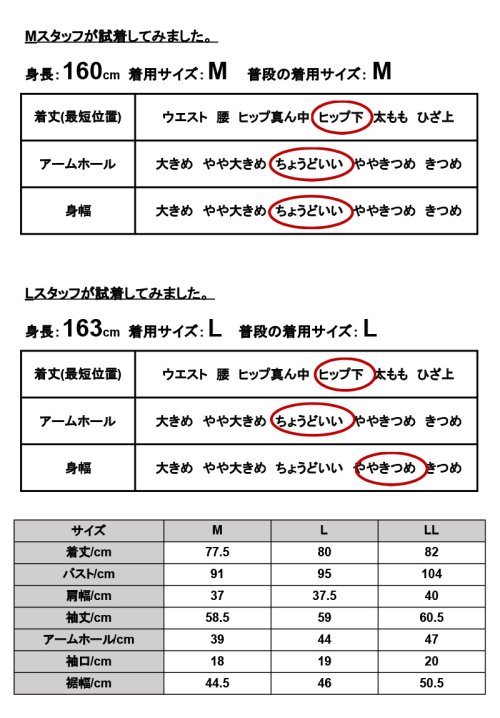 Mスタッフが試着してみました。

身長：160cm 着用サイズ：M 普段の着用サイズ：M

| 着丈(最短位置) | ウエスト 腰 ヒップ真ん中 ヒップ下 太もも ひざ上 |
|---|---|
| アームホール | 大きめ やや大きめ ちょうどいい ややきつめ きつめ |
| 身幅 | 大きめ やや大きめ ちょうどいい ややきつめ きつめ |

Lスタッフが試着してみました。

身長：163cm 着用サイズ：L 普段の着用サイズ：L

| 着丈(最短位置) | ウエスト 腰 ヒップ真ん中 ヒップ下 太もも ひざ上 |
|---|---|
| アームホール | 大きめ やや大きめ ちょうどいい ややきつめ きつめ |
| 身幅 | 大きめ やや大きめ ちょうどいい ややきつめ きつめ |

| サイズ | M | L | LL |
|---|---|---|---|
| 着丈/cm | 77.5 | 80 | 82 |
| バスト/cm | 91 | 95 | 104 |
| 肩幅/cm | 37 | 37.5 | 40 |
| 袖丈/cm | 58.5 | 59 | 60.5 |
| アームホール/cm | 39 | 44 | 47 |
| 袖口/cm | 18 | 19 | 20 |
| 裾幅/cm | 44.5 | 46 | 50.5 |